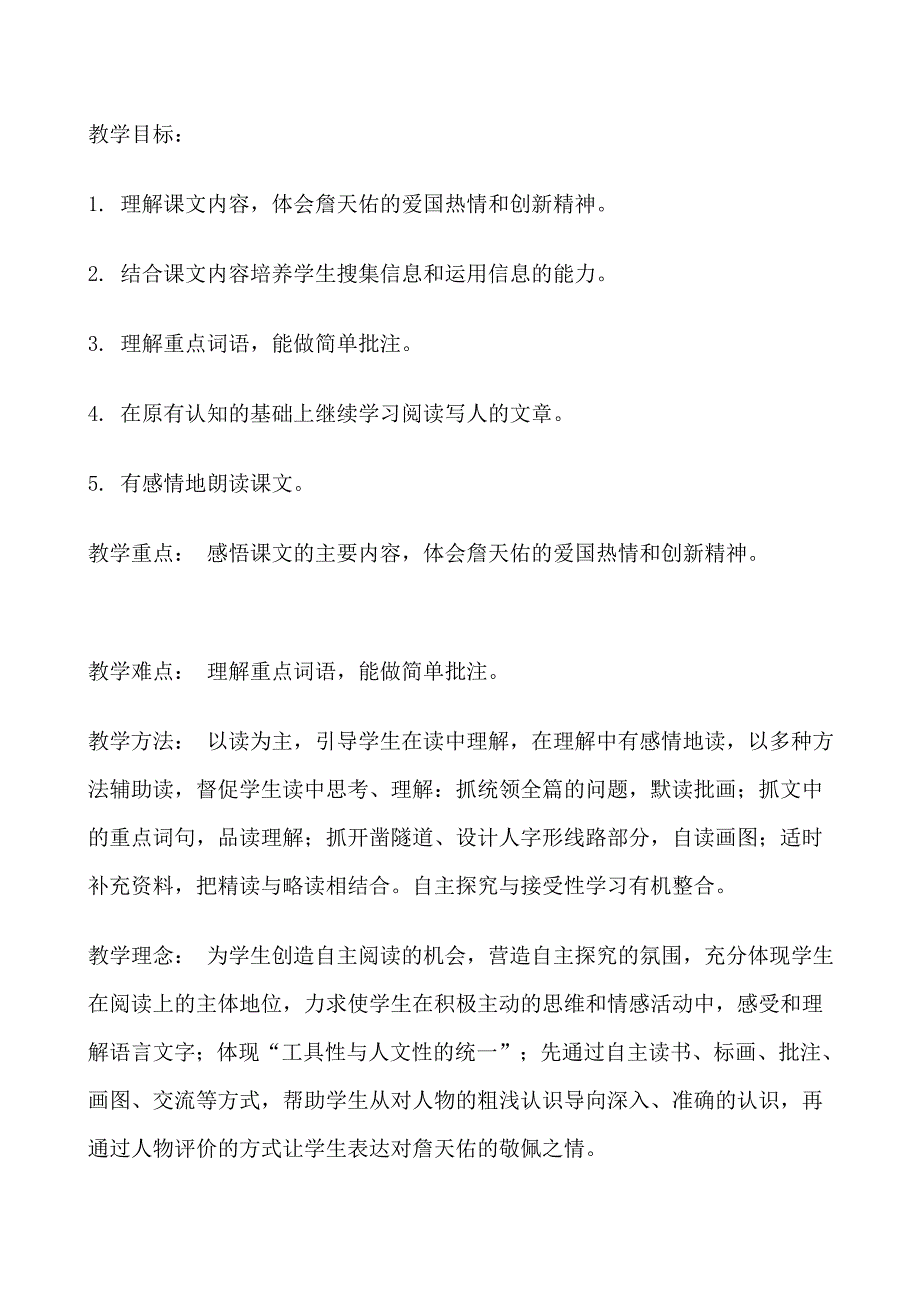 教学目标：

1. 理解课文内容，体会詹天佑的爱国热情和创新精神。

2. 结合课文内容培养学生搜集信息和运用信息的能力。

3. 理解重点词语，能做简单批注。

4. 在原有认知的基础上继续学习阅读写人的文章。

5. 有感情地朗读课文。

教学重点： 感悟课文的主要内容，体会詹天佑的爱国热情和创新精神。

教学难点： 理解重点词语，能做简单批注。

教学方法： 以读为主，引导学生在读中理解，在理解中有感情地读，以多种方法辅助读，督促学生读中思考、理解：抓统领全篇的问题，默读批画；抓文中的重点词句，品读理解；抓开凿隧道、设计人字形线路部分，自读画图；适时补充资料，把精读与略读相结合。自主探究与接受性学习有机整合。

教学理念： 为学生创造自主阅读的机会，营造自主探究的氛围，充分体现学生在阅读上的主体地位，力求使学生在积极主动的思维和情感活动中，感受和理解语言文字；体现“工具性与人文性的统一”；先通过自主读书、标画、批注、画图、交流等方式，帮助学生从对人物的粗浅认识导向深入、准确的认识，再通过人物评价的方式让学生表达对詹天佑的敬佩之情。